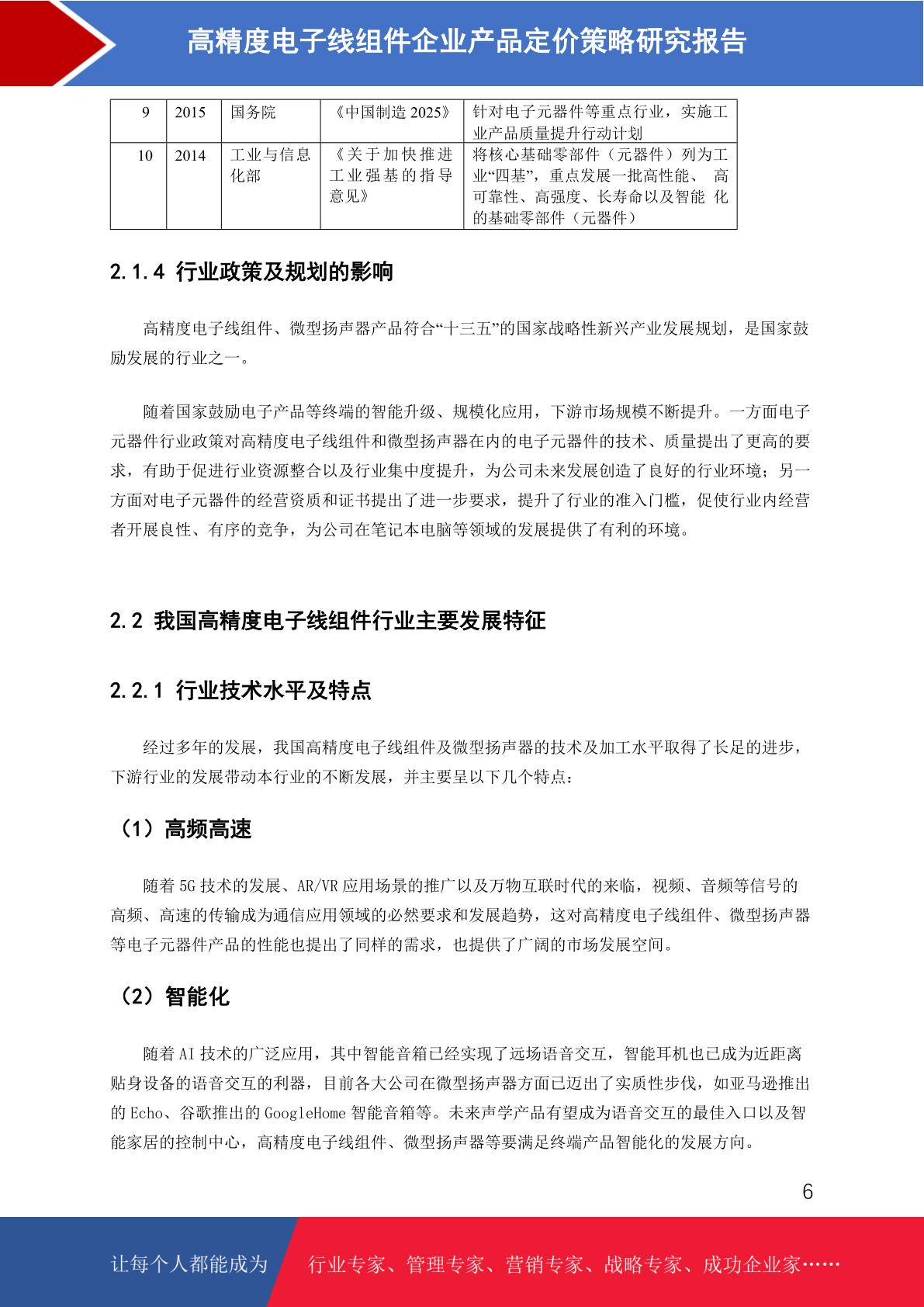 高精度电子线组件企业产品定价策略研究报告

| 9 | 2015 | 国务院 | 《中国制造 2025》 | 针对电子元器件等重点行业，实施工业产品质量提升行动计划 |
|---|---|---|---|---|
| 10 | 2014 | 工业与信息化部 | 《关于加快推进工业强基的指导意见》 | 将核心基础零部件（元器件）列为工业“四基”，重点发展一批高性能、 高可靠性、高强度、长寿命以及智能 化的基础零部件（元器件） |

2.1.4 行业政策及规划的影响

高精度电子线组件、微型扬声器产品符合“十三五”的国家战略性新兴产业发展规划，是国家鼓励发展的行业之一。

随着国家鼓励电子产品等终端的智能升级、规模化应用，下游市场规模不断提升。一方面电子元器件行业政策对高精度电子线组件和微型扬声器在内的电子元器件的技术、质量提出了更高的要求，有助于促进行业资源整合以及行业集中度提升，为公司未来发展创造了良好的行业环境；另一方面对电子元器件的经营资质和证书提出了进一步要求，提升了行业的准入门槛，促使行业内经营者开展良性、有序的竞争，为公司在笔记本电脑等领域的发展提供了有利的环境。

2.2 我国高精度电子线组件行业主要发展特征

2.2.1 行业技术水平及特点

经过多年的发展，我国高精度电子线组件及微型扬声器的技术及加工水平取得了长足的进步，下游行业的发展带动本行业的不断发展，并主要呈以下几个特点：

（1）高频高速

随着 5G 技术的发展、AR/VR 应用场景的推广以及万物互联时代的来临，视频、音频等信号的高频、高速的传输成为通信应用领域的必然要求和发展趋势，这对高精度电子线组件、微型扬声器等电子元器件产品的性能也提出了同样的需求，也提供了广阔的市场发展空间。

（2）智能化

随着 AI 技术的广泛应用，其中智能音箱已经实现了远场语音交互，智能耳机也已成为近距离贴身设备的语音交互的利器，目前各大公司在微型扬声器方面已迈出了实质性步伐，如亚马逊推出的 Echo、谷歌推出的 GoogleHome 智能音箱等。未来声学产品有望成为语音交互的最佳入口以及智能家居的控制中心，高精度电子线组件、微型扬声器等要满足终端产品智能化的发展方向。

6

让每个人都能成为 行业专家、管理专家、营销专家、战略专家、成功企业家……